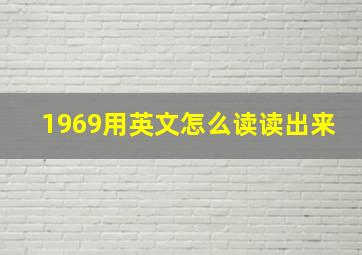 1969用英文怎么读读出来